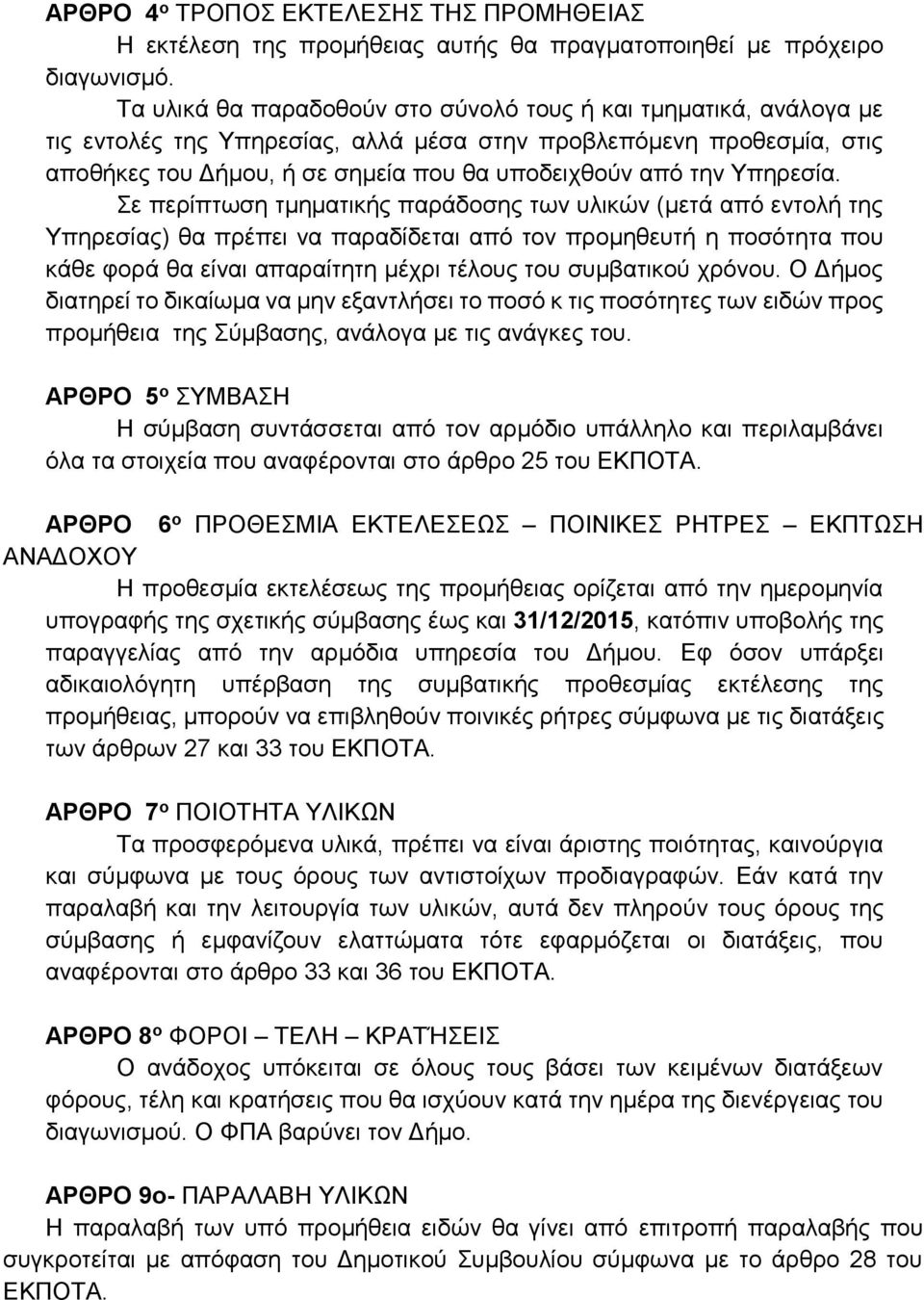 ΑΡΘΡΟ 4ο ΤΡΟΠΟΣ ΕΚΤΕΛΕΣΗΣ ΤΗΣ ΠΡΟΜΗΘΕΙΑΣ

Η εκτέλεση της προμήθειας αυτής θα πραγματοποιηθεί με πρόχειρο διαγωνισμό.

Τα υλικά θα παραδοθούν στο σύνολό τους ή και τμηματικά, ανάλογα με τις εντολές της Υπηρεσίας, αλλά μέσα στην προβλεπόμενη προθεσμία, στις αποθήκες του Δήμου, ή σε σημεία που θα υποδειχθούν από την Υπηρεσία.

Σε περίπτωση τμηματικής παράδοσης των υλικών (μετά από εντολή της Υπηρεσίας) θα πρέπει να παραδίδεται από τον προμηθευτή η ποσότητα που κάθε φορά θα είναι απαραίτητη μέχρι τέλους του συμβατικού χρόνου. Ο Δήμος διατηρεί το δικαίωμα να μην εξαντλήσει το ποσό κ τις ποσότητες των ειδών προς προμήθεια της Σύμβασης, ανάλογα με τις ανάγκες του.

ΑΡΘΡΟ 5ο ΣΥΜΒΑΣΗ

Η σύμβαση συντάσσεται από τον αρμόδιο υπάλληλο και περιλαμβάνει όλα τα στοιχεία που αναφέρονται στο άρθρο 25 του ΕΚΠΟΤΑ.

ΑΡΘΡΟ 6ο ΠΡΟΘΕΣΜΙΑ ΕΚΤΕΛΕΣΕΩΣ – ΠΟΙΝΙΚΕΣ ΡΗΤΡΕΣ – ΕΚΠΤΩΣΗ ΑΝΑΔΟΧΟΥ

Η προθεσμία εκτελέσεως της προμήθειας ορίζεται από την ημερομηνία υπογραφής της σχετικής σύμβασης έως και 31/12/2015, κατόπιν υποβολής της παραγγελίας από την αρμόδια υπηρεσία του Δήμου. Εφ όσον υπάρξει αδικαιολόγητη υπέρβαση της συμβατικής προθεσμίας εκτέλεσης της προμήθειας, μπορούν να επιβληθούν ποινικές ρήτρες σύμφωνα με τις διατάξεις των άρθρων 27 και 33 του ΕΚΠΟΤΑ.

ΑΡΘΡΟ 7ο ΠΟΙΟΤΗΤΑ ΥΛΙΚΩΝ

Τα προσφερόμενα υλικά, πρέπει να είναι άριστης ποιότητας, καινούργια και σύμφωνα με τους όρους των αντιστοίχων προδιαγραφών. Εάν κατά την παραλαβή και την λειτουργία των υλικών, αυτά δεν πληρούν τους όρους της σύμβασης ή εμφανίζουν ελαττώματα τότε εφαρμόζονται οι διατάξεις, που αναφέρονται στο άρθρο 33 και 36 του ΕΚΠΟΤΑ.

ΑΡΘΡΟ 8ο ΦΟΡΟΙ – ΤΕΛΗ – ΚΡΑΤΉΣΕΙΣ

Ο ανάδοχος υπόκειται σε όλους τους βάσει των κειμένων διατάξεων φόρους, τέλη και κρατήσεις που θα ισχύουν κατά την ημέρα της διενέργειας του διαγωνισμού. Ο ΦΠΑ βαρύνει τον Δήμο.

ΑΡΘΡΟ 9ο- ΠΑΡΑΛΑΒΗ ΥΛΙΚΩΝ

Η παραλαβή των υπό προμήθεια ειδών θα γίνει από επιτροπή παραλαβής που συγκροτείται με απόφαση του Δημοτικού Συμβουλίου σύμφωνα με το άρθρο 28 του ΕΚΠΟΤΑ.